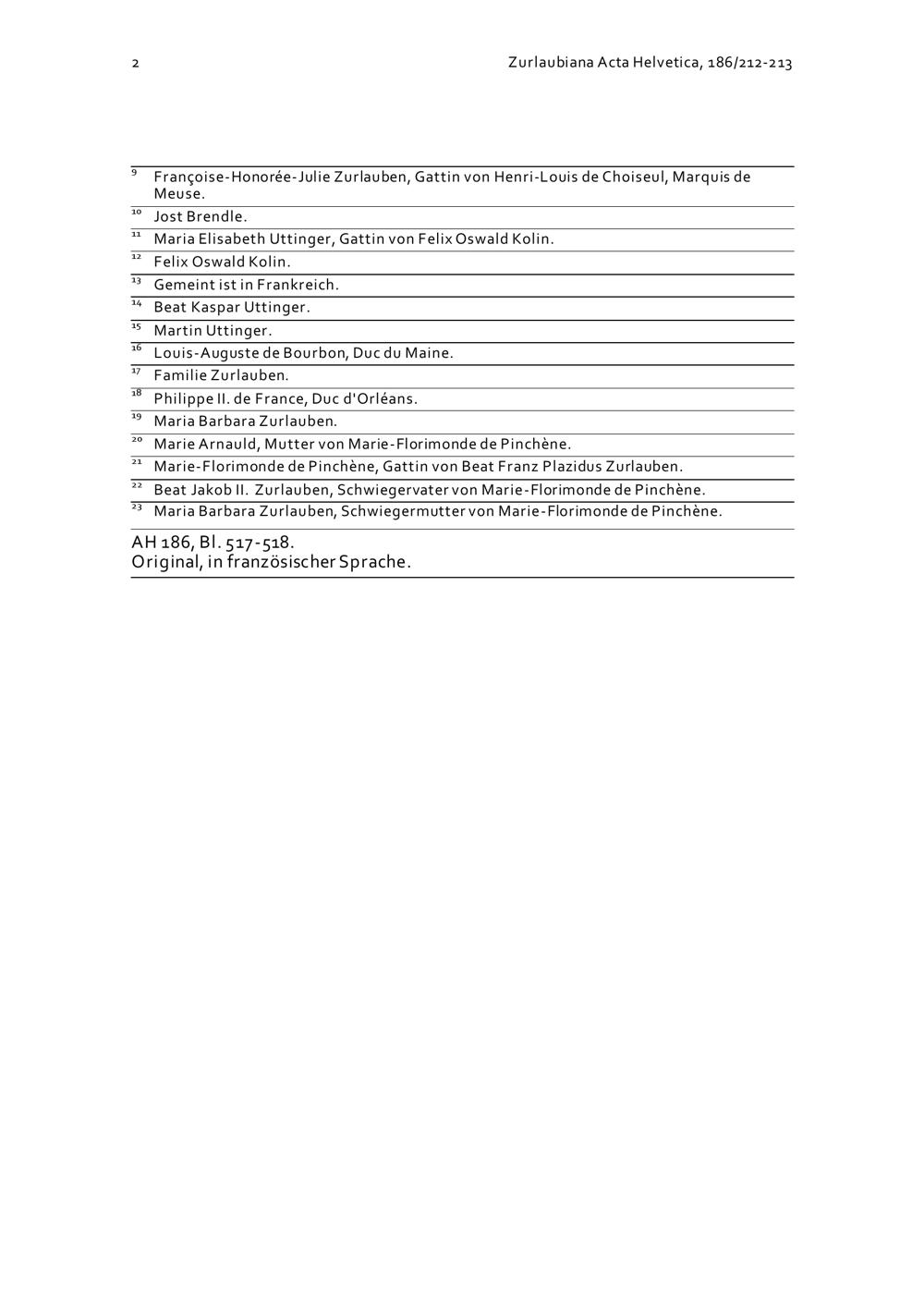 2 Zurlaubiana Acta Helvetica, 186/212-213

$^{9}$ Françoise-Honorée-Julie Zurlauben, Gattin von Henri-Louis de Choiseul, Marquis de Meuse.

$^{10}$ Jost Brendle.

$^{11}$ Maria Elisabeth Uttinger, Gattin von Felix Oswald Kolin.

$^{12}$ Felix Oswald Kolin.

$^{13}$ Gemeint ist in Frankreich.

$^{14}$ Beat Kaspar Uttinger.

$^{15}$ Martin Uttinger.

$^{16}$ Louis-Auguste de Bourbon, Duc du Maine.

$^{17}$ Familie Zurlauben.

$^{18}$ Philippe II. de France, Duc d'Orléans.

$^{19}$ Maria Barbara Zurlauben.

$^{20}$ Marie Arnauld, Mutter von Marie-Florimonde de Pinchène.

$^{21}$ Marie-Florimonde de Pinchène, Gattin von Beat Franz Plazidus Zurlauben.

$^{22}$ Beat Jakob II. Zurlauben, Schwiegervater von Marie-Florimonde de Pinchène.

$^{23}$ Maria Barbara Zurlauben, Schwiegermutter von Marie-Florimonde de Pinchène.

AH 186, Bl. 517-518.
Original, in französischer Sprache.